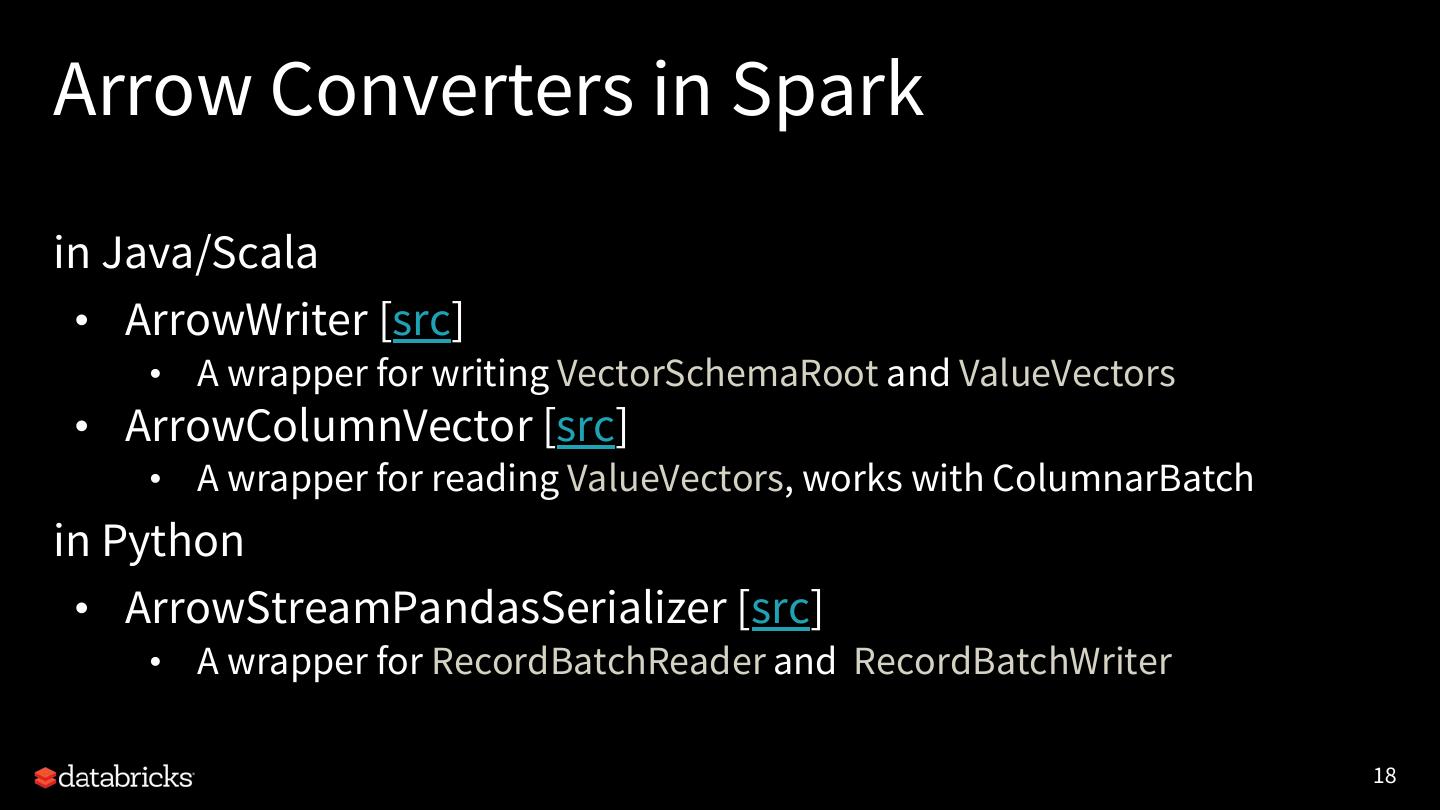 Arrow Converters in Spark

in Java/Scala

• ArrowWriter [src]
• A wrapper for writing VectorSchemaRoot and ValueVectors
• ArrowColumnVector [src]
• A wrapper for reading ValueVectors, works with ColumnarBatch

in Python

• ArrowStreamPandasSerializer [src]
• A wrapper for RecordBatchReader and RecordBatchWriter

databricks

18